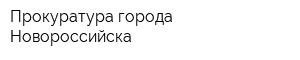 Прокуратура города Новороссийска